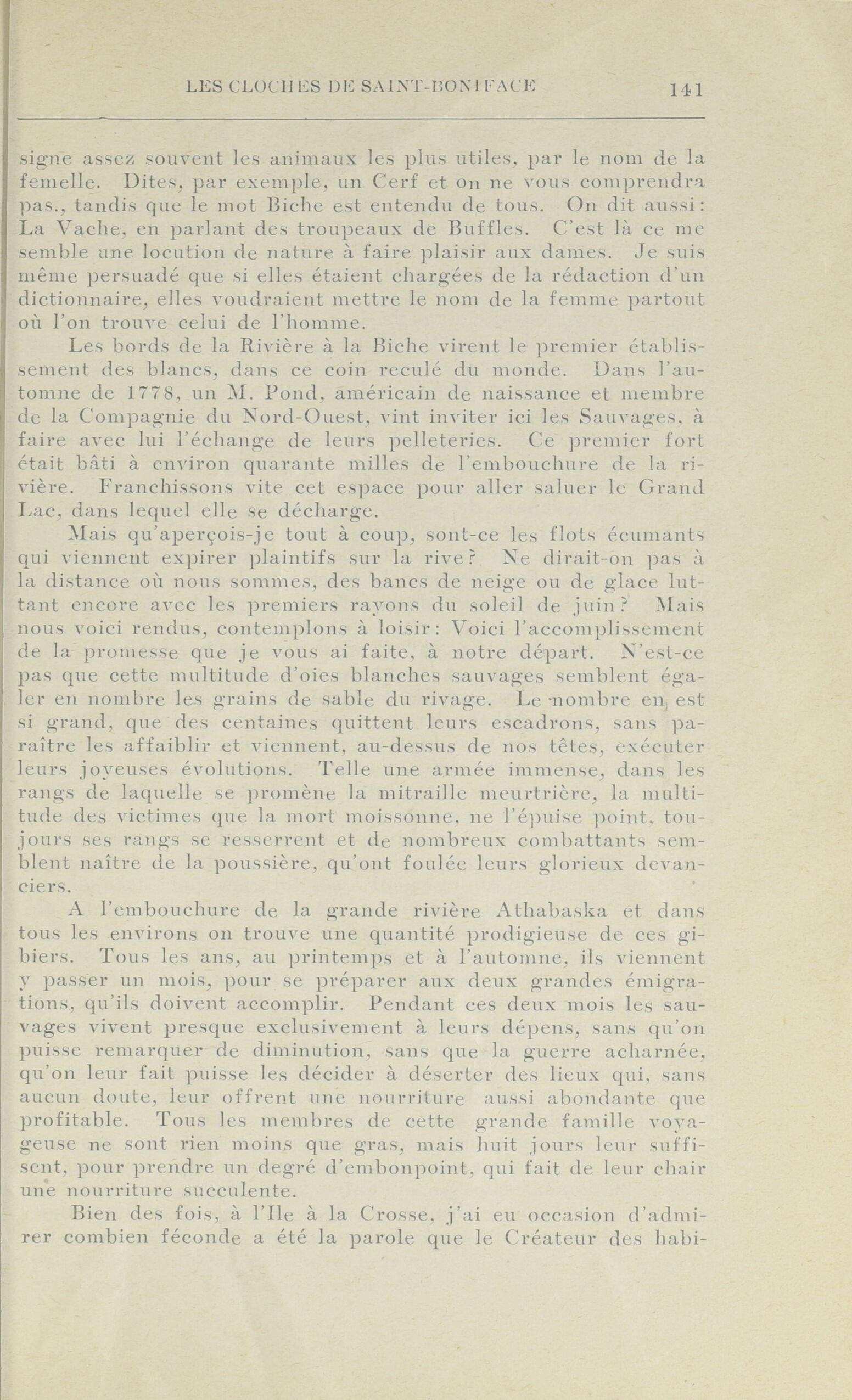 LES CLOCHES DE SAINT-BONIFACE 141

signe assez souvent les animaux les plus utiles, par le nom de la femelle. Dites, par exemple, un Cerf et on ne vous comprendra pas., tandis que le mot Biche est entendu de tous. On dit aussi: La Vache, en parlant des troupeaux de Buffles. C'est là ce me semble une locution de nature à faire plaisir aux dames. Je suis même persuadé que si elles étaient chargées de la rédaction d'un dictionnaire, elles voudraient mettre le nom de la femme partout où l'on trouve celui de l'homme.

Les bords de la Rivière à la Biche virent le premier établissement des blancs, dans ce coin reculé du monde. Dans l'automne de 1778, un M. Pond, américain de naissance et membre de la Compagnie du Nord-Ouest, vint inviter ici les Sauvages, à faire avec lui l'échange de leurs pelleteries. Ce premier fort était bâti à environ quarante milles de l'embouchure de la rivière. Franchissons vite cet espace pour aller saluer le Grand Lac, dans lequel elle se décharge.

Mais qu'aperçois-je tout à coup, sont-ce les flots écumants qui viennent expirer plaintifs sur la rive? Ne dirait-on pas à la distance où nous sommes, des bancs de neige ou de glace luttant encore avec les premiers rayons du soleil de juin? Mais nous voici rendus, contemplons à loisir: Voici l'accomplissement de la promesse que je vous ai faite, à notre départ. N'est-ce pas que cette multitude d'oies blanches sauvages semblent égaler en nombre les grains de sable du rivage. Le nombre en est si grand, que des centaines quittent leurs escadrons, sans paraître les affaiblir et viennent, au-dessus de nos têtes, exécuter leurs joyeuses évolutions. Telle une armée immense, dans les rangs de laquelle se promène la mitraille meurtrière, la multitude des victimes que la mort moissonne, ne l'épuise point, toujours ses rangs se resserrent et de nombreux combattants semblent naître de la poussière, qu'ont foulée leurs glorieux devanciers.

A l'embouchure de la grande rivière Athabaska et dans tous les environs on trouve une quantité prodigieuse de ces gibiers. Tous les ans, au printemps et à l'automne, ils viennent y passer un mois, pour se préparer aux deux grandes émigrations, qu'ils doivent accomplir. Pendant ces deux mois les sauvages vivent presque exclusivement à leurs dépens, sans qu'on puisse remarquer de diminution, sans que la guerre acharnée, qu'on leur fait puisse les décider à déserter des lieux qui, sans aucun doute, leur offrent une nourriture aussi abondante que profitable. Tous les membres de cette grande famille voyageuse ne sont rien moins que gras, mais huit jours leur suffisent, pour prendre un degré d'embonpoint, qui fait de leur chair une nourriture succulente.

Bien des fois, à l'Ile à la Crosse, j'ai eu occasion d'admirer combien féconde a été la parole que le Créateur des habi-